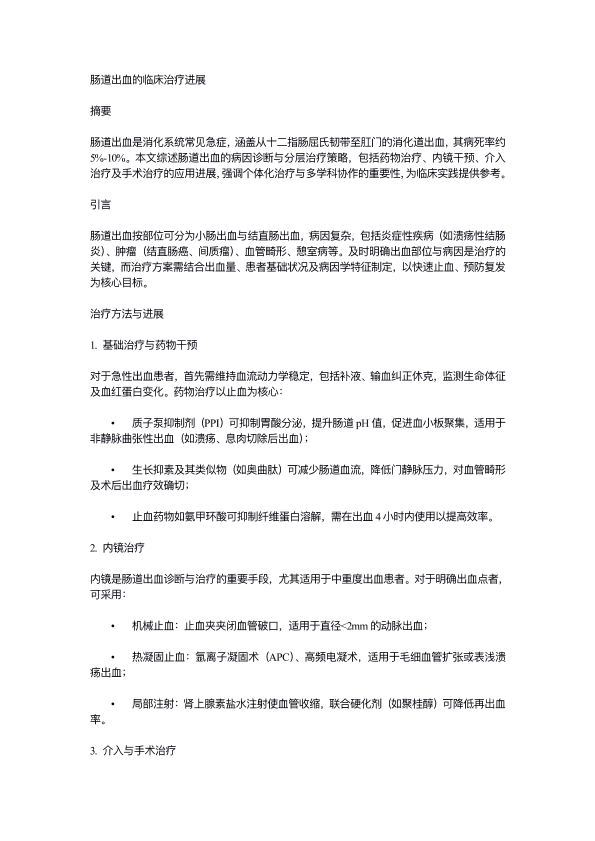 肠道出血的临床治疗进展

摘要

肠道出血是消化系统常见急症，涵盖从十二指肠屈氏韧带至肛门的消化道出血，其病死率约5%-10%。本文综述肠道出血的病因诊断与分层治疗策略，包括药物治疗、内镜干预、介入治疗及手术治疗的应用进展，强调个体化治疗与多学科协作的重要性，为临床实践提供参考。

引言

肠道出血按部位可分为小肠出血与结直肠出血，病因复杂，包括炎症性疾病（如溃疡性结肠炎）、肿瘤（结直肠癌、间质瘤）、血管畸形、憩室病等。及时明确出血部位与病因是治疗的关键，而治疗方案需结合出血量、患者基础状况及病因学特征制定，以快速止血、预防复发为核心目标。

治疗方法与进展

1. 基础治疗与药物干预

对于急性出血患者，首先需维持血流动力学稳定，包括补液、输血纠正休克，监测生命体征及血红蛋白变化。药物治疗以止血为核心：

• 质子泵抑制剂（PPI）可抑制胃酸分泌，提升肠道 pH 值，促进血小板聚集，适用于非静脉曲张性出血（如溃疡、息肉切除后出血）；

• 生长抑素及其类似物（如奥曲肽）可减少肠道血流，降低门静脉压力，对血管畸形及术后出血疗效确切；

• 止血药物如氨甲环酸可抑制纤维蛋白溶解，需在出血 4 小时内使用以提高效率。

2. 内镜治疗

内镜是肠道出血诊断与治疗的重要手段，尤其适用于中重度出血患者。对于明确出血点者，可采用：

• 机械止血：止血夹夹闭血管破口，适用于直径<2mm 的动脉出血；

• 热凝固止血：氩离子凝固术（APC）、高频电凝术，适用于毛细血管扩张或表浅溃疡出血；

• 局部注射：肾上腺素盐水注射使血管收缩，联合硬化剂（如聚桂醇）可降低再出血率。

3. 介入与手术治疗